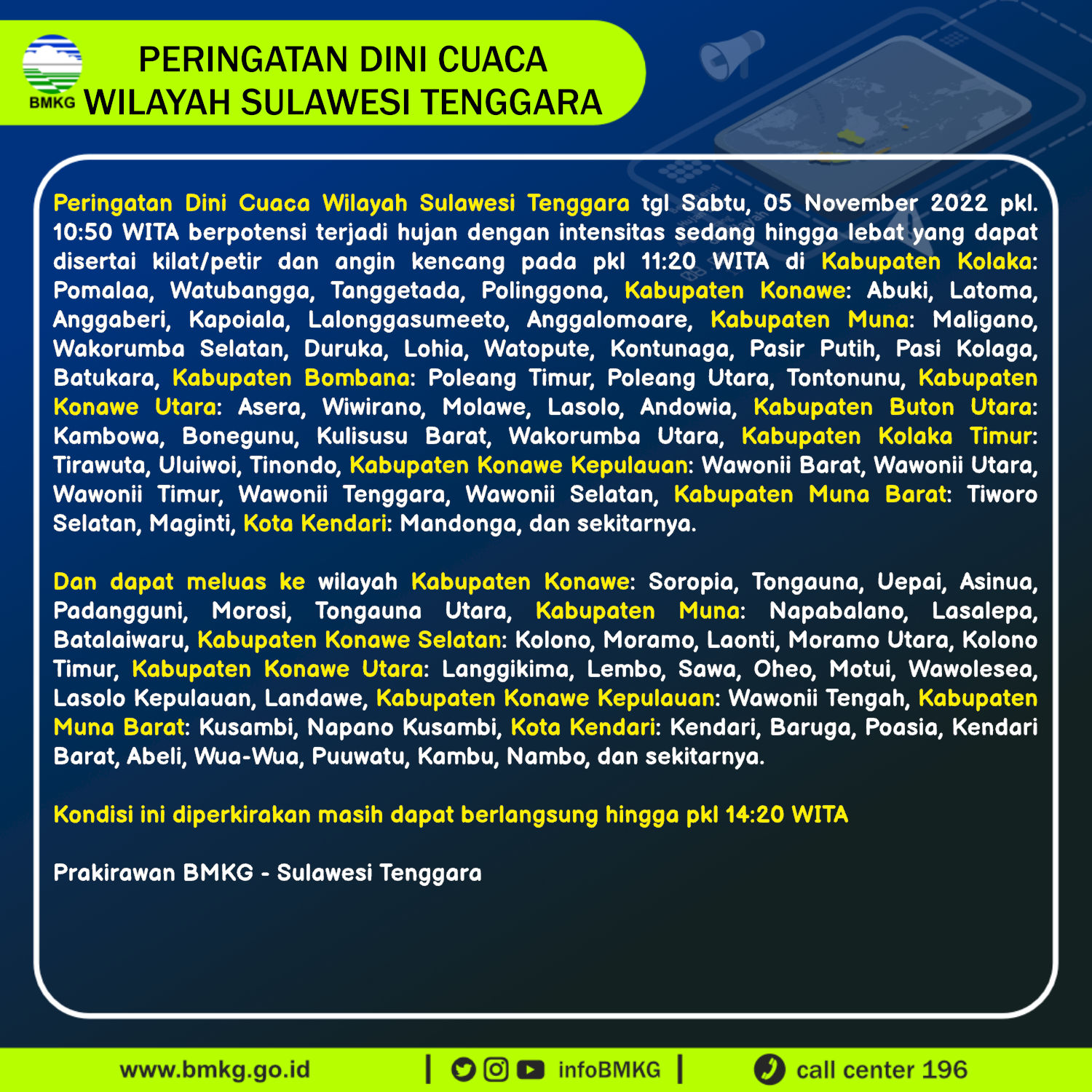 BMKG

PERINGATAN DINI CUACA
WILAYAH SULAWESI TENGGARA

Peringatan Dini Cuaca Wilayah Sulawesi Tenggara tgl Sabtu, 05 November 2022 pkl. 10:50 WITA berpotensi terjadi hujan dengan intensitas sedang hingga lebat yang dapat disertai kilat/petir dan angin kencang pada pkl 11:20 WITA di Kabupaten Kolaka: Pomalaa, Watubangga, Tanggetada, Polinggona, Kabupaten Konawe: Abuki, Latoma, Anggaberi, Kapoiala, Lalonggasumeeto, Anggalomoare, Kabupaten Muna: Maligano, Wakorumba Selatan, Duruka, Lohia, Watopute, Kontunaga, Pasir Putih, Pasi Kolaga, Batukara, Kabupaten Bombana: Poleang Timur, Poleang Utara, Tontonunu, Kabupaten Konawe Utara: Asera, Wiwirano, Molawe, Lasolo, Andowia, Kabupaten Buton Utara: Kambowa, Bonegunu, Kulisusu Barat, Wakorumba Utara, Kabupaten Kolaka Timur: Tirawuta, Uluiwoi, Tinondo, Kabupaten Konawe Kepulauan: Wawonii Barat, Wawonii Utara, Wawonii Timur, Wawonii Tenggara, Wawonii Selatan, Kabupaten Muna Barat: Tiworo Selatan, Maginti, Kota Kendari: Mandonga, dan sekitarnya.

Dan dapat meluas ke wilayah Kabupaten Konawe: Soropia, Tongauna, Uepai, Asinua, Padangguni, Morosi, Tongauna Utara, Kabupaten Muna: Napabalano, Lasalepa, Batalaiwaru, Kabupaten Konawe Selatan: Kolono, Moramo, Laonti, Moramo Utara, Kolono Timur, Kabupaten Konawe Utara: Langgikima, Lembo, Sawa, Oheo, Motui, Wawolesea, Lasolo Kepulauan, Landawe, Kabupaten Konawe Kepulauan: Wawonii Tengah, Kabupaten Muna Barat: Kusambi, Napano Kusambi, Kota Kendari: Kendari, Baruga, Poasia, Kendari Barat, Abeli, Wua-Wua, Puuwatu, Kambu, Nambo, dan sekitarnya.

Kondisi ini diperkirakan masih dapat berlangsung hingga pkl 14:20 WITA

Prakirawan BMKG - Sulawesi Tenggara

www.bmkg.go.id | infoBMKG | call center 196